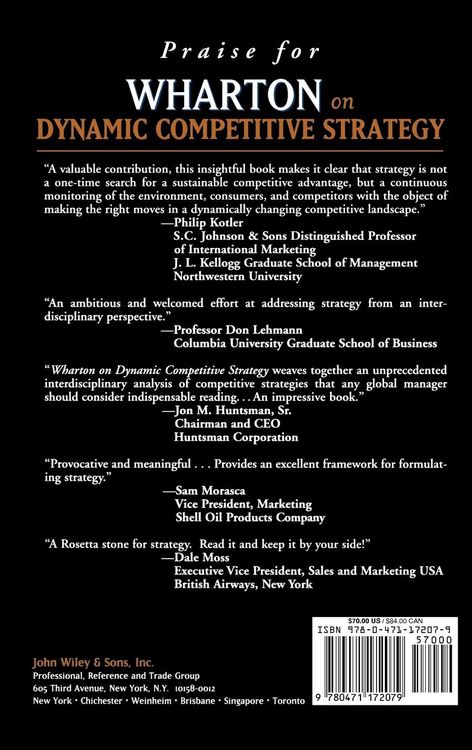 Praise for

WHARTON on

DYNAMIC COMPETITIVE STRATEGY

"A valuable contribution, this insightful book makes it clear that strategy is not a one-time search for a sustainable competitive advantage, but a continuous monitoring of the environment, consumers, and competitors with the object of making the right moves in a dynamically changing competitive landscape."
—Philip Kotler
S.C. Johnson & Sons Distinguished Professor of International Marketing
J. L. Kellogg Graduate School of Management
Northwestern University

"An ambitious and welcomed effort at addressing strategy from an interdisciplinary perspective."
—Professor Don Lehmann
Columbia University Graduate School of Business

"Wharton on Dynamic Competitive Strategy weaves together an unprecedented interdisciplinary analysis of competitive strategies that any global manager should consider indispensable reading. . . An impressive book."
—Jon M. Huntsman, Sr.
Chairman and CEO
Huntsman Corporation

"Provocative and meaningful . . . Provides an excellent framework for formulating strategy."
—Sam Morasca
Vice President, Marketing
Shell Oil Products Company

"A Rosetta stone for strategy. Read it and keep it by your side!"
—Dale Moss
Executive Vice President, Sales and Marketing USA
British Airways, New York

John Wiley & Sons, Inc.
Professional, Reference and Trade Group
605 Third Avenue, New York, N.Y. 10158-0012
New York • Chichester • Weinheim • Brisbane • Singapore • Toronto

$70.00 US / $84.00 CAN
ISBN 978-0-471-17207-9
57000
9 780471 172079